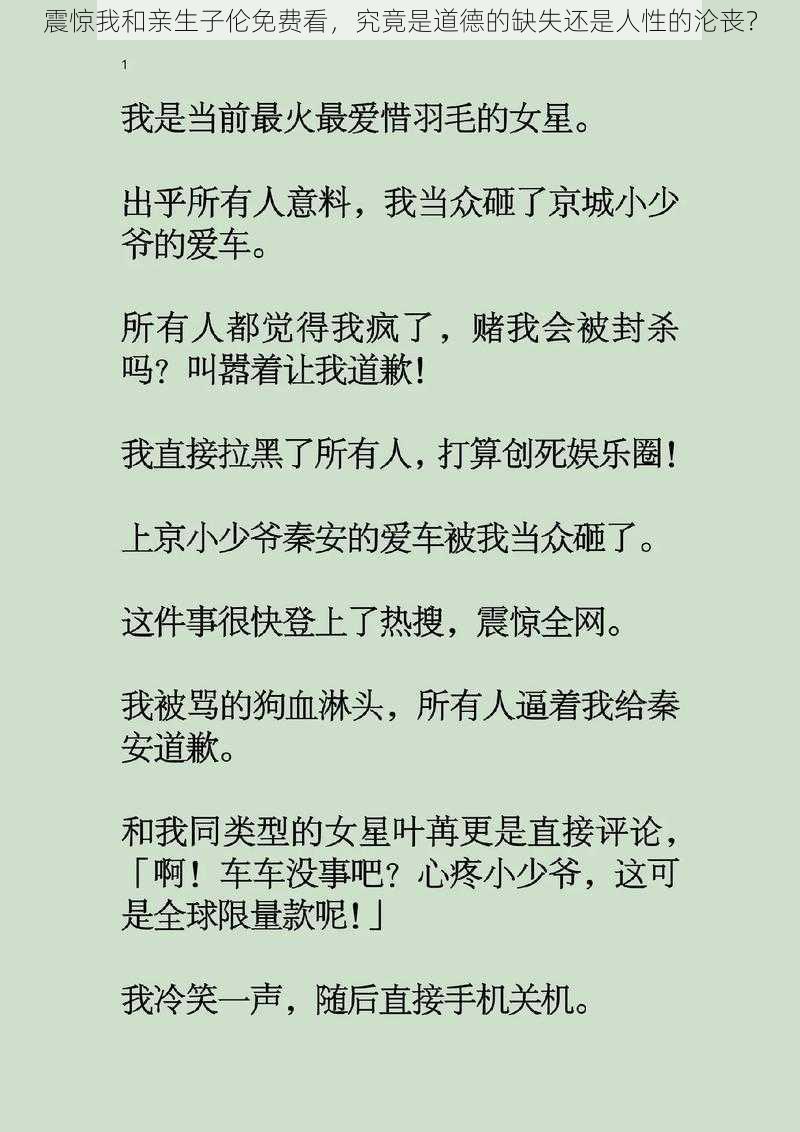 震惊我和亲生子伦免费看，究竟是道德的缺失还是人性的沦丧?

1

我是当前最火最爱惜羽毛的女星。

出乎所有人意料，我当众砸了京城小少爷的爱车。

所有人都觉得我疯了，赌我会被封杀吗？叫嚣着让我道歉！

我直接拉黑了所有人，打算创死娱乐圈！

上京小少爷秦安的爱车被我当众砸了。

这件事很快登上了热搜，震惊全网。

我被骂的狗血淋头，所有人逼着我给秦安道歉。

和我同类型的女星叶苒更是直接评论，「啊！车车没事吧？心疼小少爷，这可是全球限量款呢！」

我冷笑一声，随后直接手机关机。